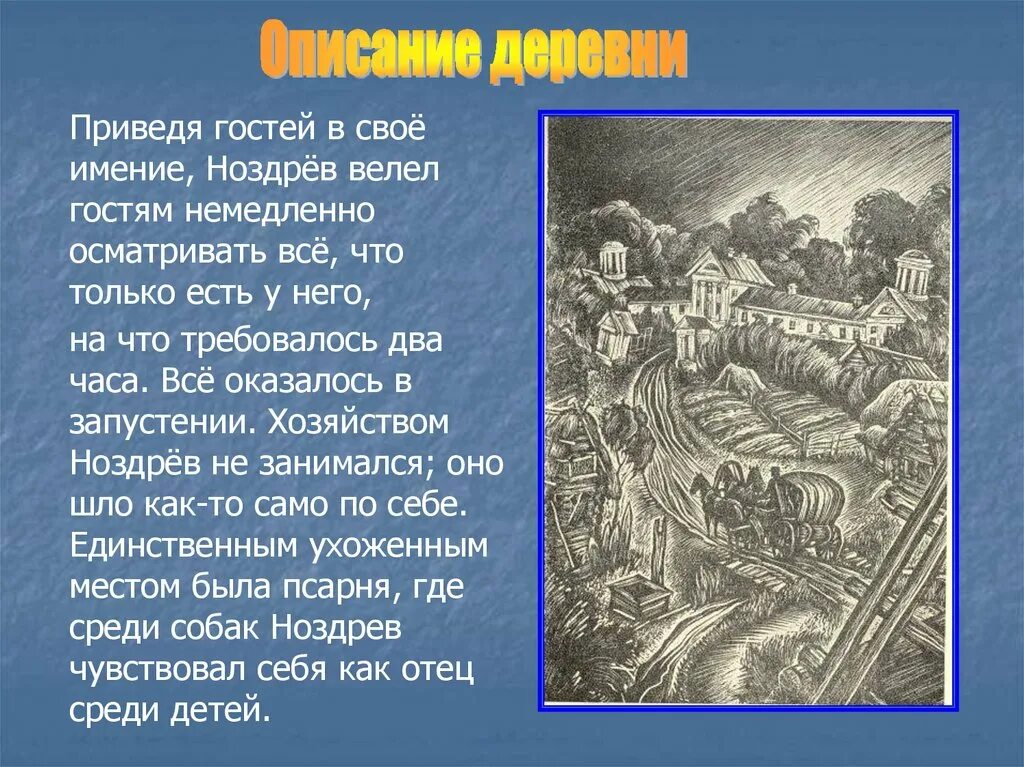 Описание деревни

Приведя гостей в своё имение, Ноздрёв велел гостям немедленно осматривать всё, что только есть у него,

на что требовалось два часа. Всё оказалось в запустении. Хозяйством Ноздрёв не занимался; оно шло как-то само по себе. Единственным ухоженным местом была псарня, где среди собак Ноздрев чувствовал себя как отец среди детей.